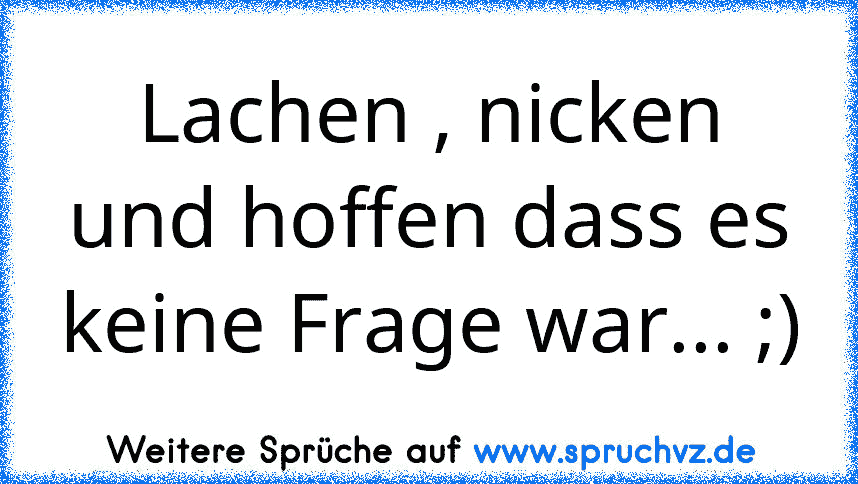 Lachen , nicken und hoffen dass es keine Frage war... ;)

Weitere Sprüche auf www.spruchvz.de